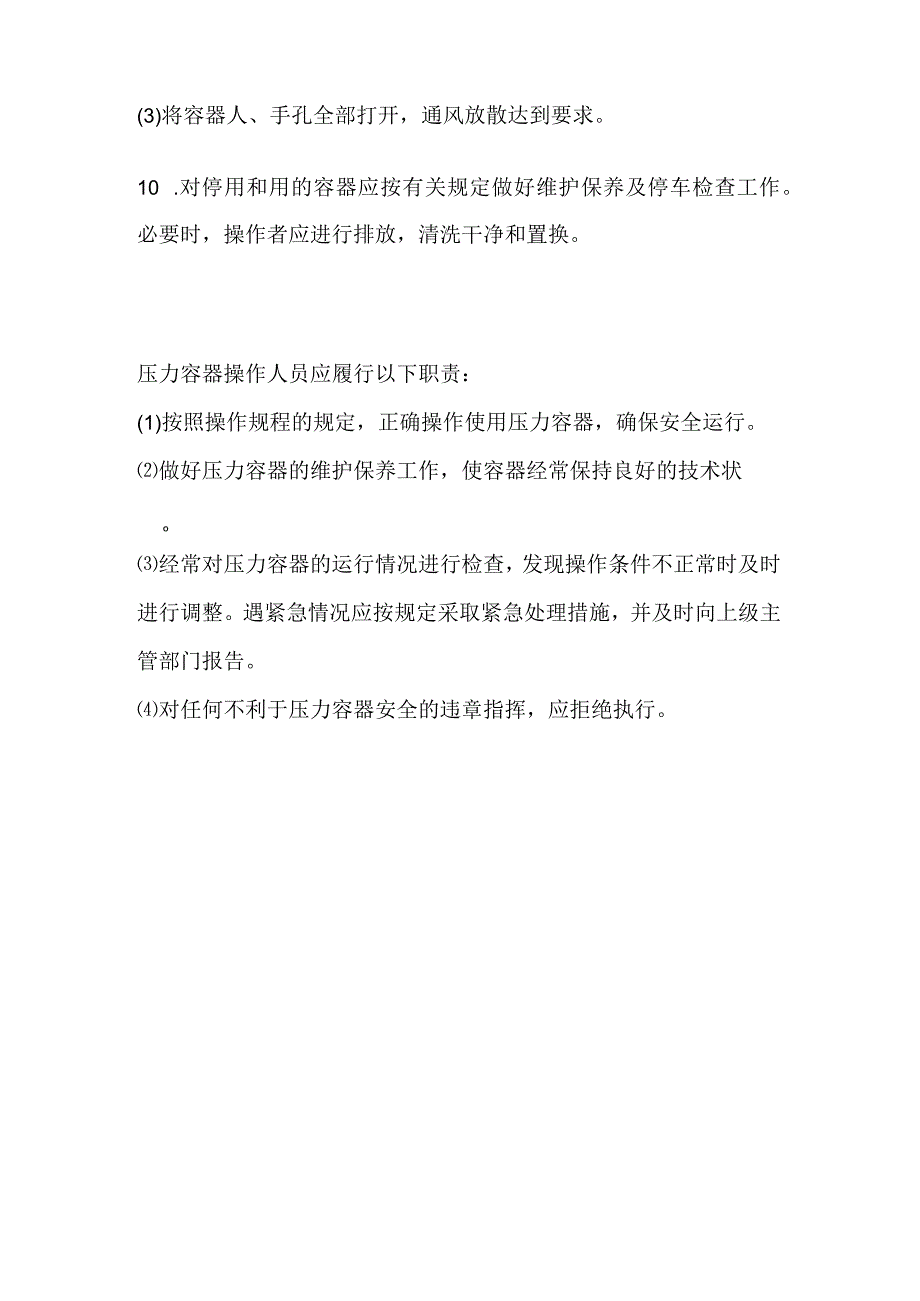 (3)将容器人、手孔全部打开，通风放散达到要求。

10 .对停用和用的容器应按有关规定做好维护保养及停车检查工作。必要时，操作者应进行排放，清洗干净和置换。

压力容器操作人员应履行以下职责：

(1)按照操作规程的规定，正确操作使用压力容器，确保安全运行。

⑵做好压力容器的维护保养工作，使容器经常保持良好的技术状

。

⑶经常对压力容器的运行情况进行检查，发现操作条件不正常时及时进行调整。遇紧急情况应按规定采取紧急处理措施，并及时向上级主管部门报告。

⑷对任何不利于压力容器安全的违章指挥，应拒绝执行。